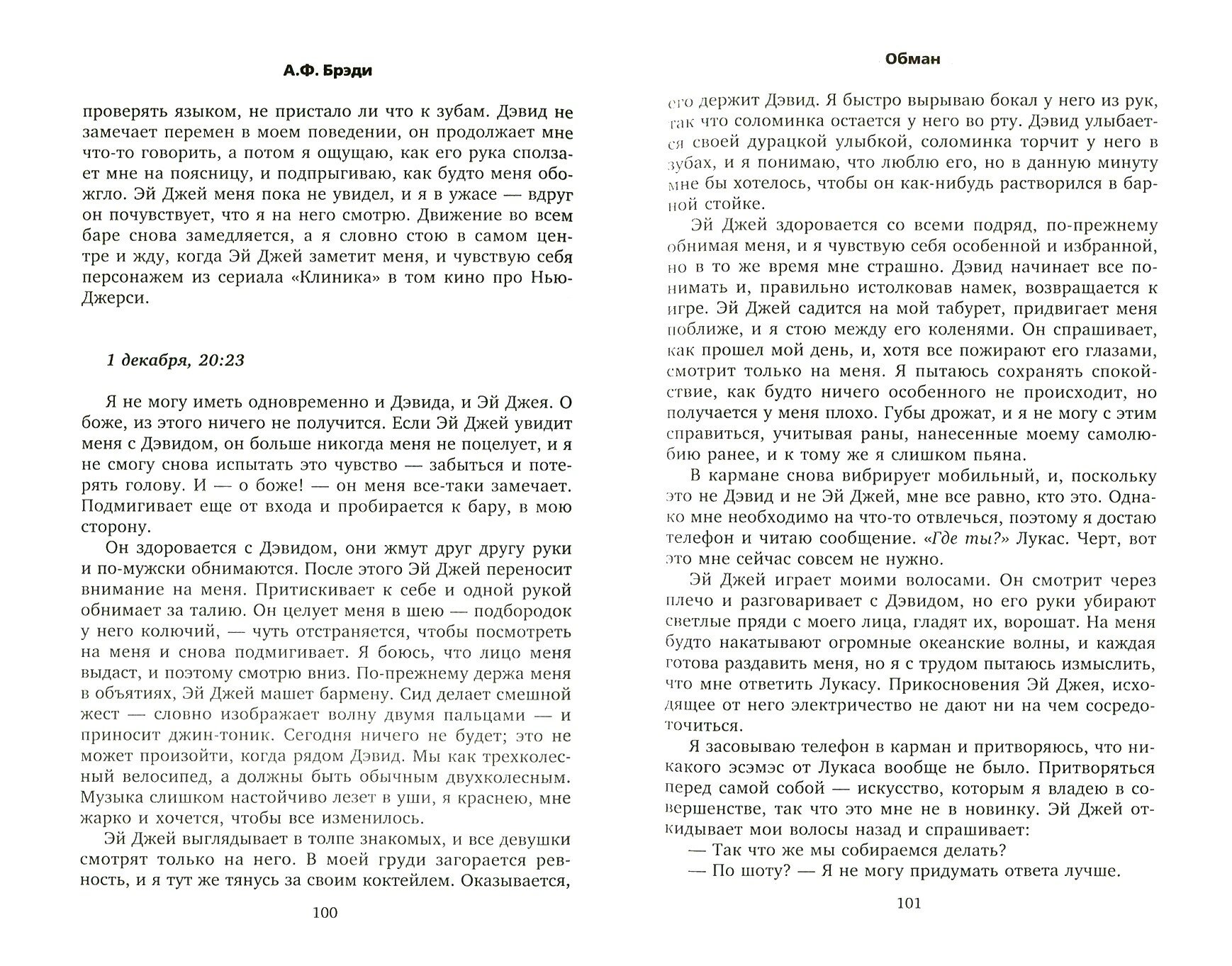 А.Ф. Брэди

проверять языком, не пристало ли что к зубам. Дэвид не замечает перемен в моем поведении, он продолжает мне что-то говорить, а потом я ощущаю, как его рука сползает мне на поясницу, и подпрыгиваю, как будто меня обожгло. Эй Джей меня пока не увидел, и я в ужасе — вдруг он почувствует, что я на него смотрю. Движение во всем баре снова замедляется, а я словно стою в самом центре и жду, когда Эй Джей заметит меня, и чувствую себя персонажем из сериала «Клиника» в том кино про Нью-Джерси.

1 декабря, 20:23

Я не могу иметь одновременно и Дэвида, и Эй Джея. О боже, из этого ничего не получится. Если Эй Джей увидит меня с Дэвидом, он больше никогда меня не поцелует, и я не смогу снова испытать это чувство — забыться и потерять голову. И — о боже! — он меня все-таки замечает. Подмигивает еще от входа и пробирается к бару, в мою сторону.

Он здоровается с Дэвидом, они жмут друг другу руки и по-мужски обнимаются. После этого Эй Джей переносит внимание на меня. Притискивает к себе и одной рукой обнимает за талию. Он целует меня в шею — подбородок у него колючий, — чуть отстраняется, чтобы посмотреть на меня и снова подмигивает. Я боюсь, что лицо меня выдаст, и поэтому смотрю вниз. По-прежнему держа меня в объятиях, Эй Джей машет бармену. Сид делает смешной жест — словно изображает волну двумя пальцами — и приносит джин-тоник. Сегодня ничего не будет; это не может произойти, когда рядом Дэвид. Мы как трехколесный велосипед, а должны быть обычным двухколесным. Музыка слишком настойчиво лезет в уши, я краснею, мне жарко и хочется, чтобы все изменилось.

Эй Джей выглядывает в толпе знакомых, и все девушки смотрят только на него. В моей груди загорается ревность, и я тут же тянусь за своим коктейлем. Оказывается,

100

Обман

его держит Дэвид. Я быстро вырываю бокал у него из рук, так что соломинка остается у него во рту. Дэвид улыбается своей дурацкой улыбкой, соломинка торчит у него в зубах, и я понимаю, что люблю его, но в данную минуту мне бы хотелось, чтобы он как-нибудь растворился в барной стойке.

Эй Джей здоровается со всеми подряд, по-прежнему обнимая меня, и я чувствую себя особенной и избранной, но в то же время мне страшно. Дэвид начинает все понимать и, правильно истолковав намек, возвращается к игре. Эй Джей садится на мой табурет, придвигает меня поближе, и я стою между его коленями. Он спрашивает, как прошел мой день, и, хотя все пожирают его глазами, смотрит только на меня. Я пытаюсь сохранять спокойствие, как будто ничего особенного не происходит, но получается у меня плохо. Губы дрожат, и я не могу с этим справиться, учитывая раны, нанесенные моему самолюбию ранее, и к тому же я слишком пьяна.

В кармане снова вибрирует мобильный, и, поскольку это не Дэвид и не Эй Джей, мне все равно, кто это. Однако мне необходимо на что-то отвлечься, поэтому я достаю телефон и читаю сообщение. «Где ты?» Лукас. Черт, вот это мне сейчас совсем не нужно.

Эй Джей играет моими волосами. Он смотрит через плечо и разговаривает с Дэвидом, но его руки убирают светлые пряди с моего лица, гладят их, ворошат. На меня будто накатывают огромные океанские волны, и каждая готова раздавить меня, но я с трудом пытаюсь измыслить, что мне ответить Лукасу. Прикосновения Эй Джея, исходящее от него электричество не дают ни на чем сосредоточиться.

Я засовываю телефон в карман и притворяюсь, что никакого эсэмэс от Лукаса вообще не было. Притворяться перед самой собой — искусство, которым я владею в совершенстве, так что это мне не в новинку. Эй Джей откидывает мои волосы назад и спрашивает:

— Так что же мы собираемся делать?

— По шоту? — Я не могу придумать ответа лучше.

101